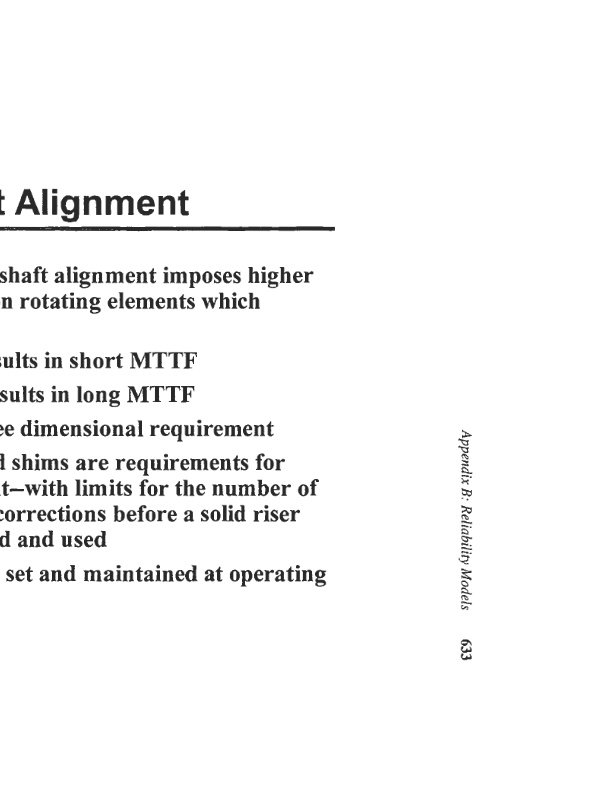 t Alignment

shaft alignment imposes higher n rotating elements which

sults in short MTTF

sults in long MTTF

ee dimensional requirement

d shims are requirements for t–with limits for the number of corrections before a solid riser d and used

set and maintained at operating

Appendix B: Reliability Models 633